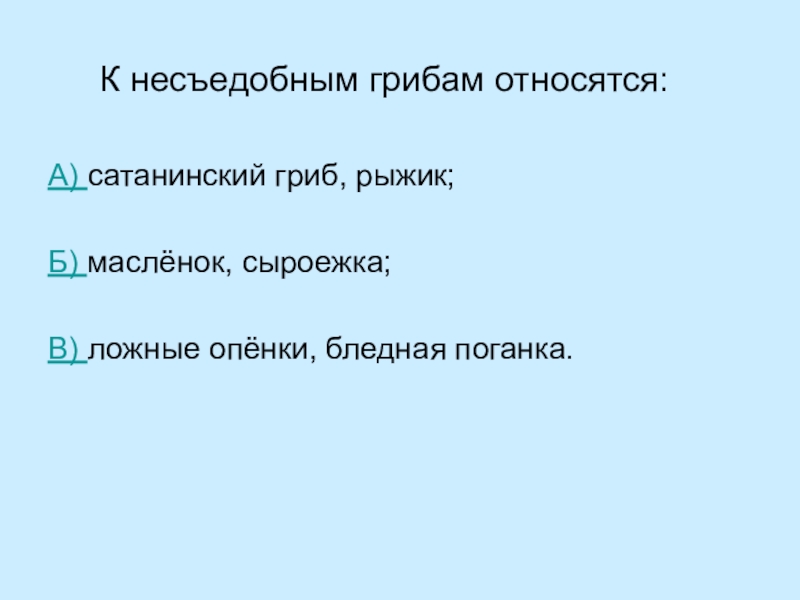 К несъедобным грибам относятся:

А) сатанинский гриб, рыжик;

Б) маслёнок, сыроежка;

В) ложные опёнки, бледная поганка.